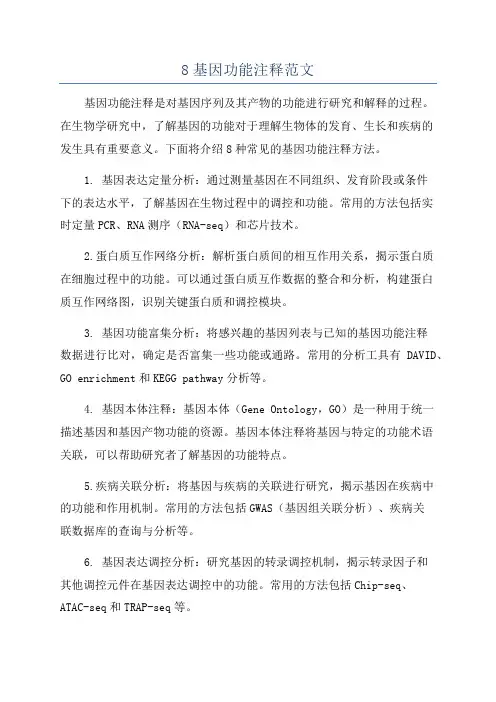 8 基因功能注释范文

基因功能注释是对基因序列及其产物的功能进行研究和解释的过程。在生物学研究中，了解基因的功能对于理解生物体的发育、生长和疾病的发生具有重要意义。下面将介绍 8 种常见的基因功能注释方法。

1. 基因表达定量分析：通过测量基因在不同组织、发育阶段或条件下的表达水平，了解基因在生物过程中的调控和功能。常用的方法包括实时定量 PCR、RNA 测序（RNA-seq）和芯片技术。

2.蛋白质互作网络分析：解析蛋白质间的相互作用关系，揭示蛋白质在细胞过程中的功能。可以通过蛋白质互作数据的整合和分析，构建蛋白质互作网络图，识别关键蛋白质和调控模块。

3. 基因功能富集分析：将感兴趣的基因列表与已知的基因功能注释数据进行比对，确定是否富集一些功能或通路。常用的分析工具有 DAVID、GO enrichment 和 KEGG pathway 分析等。

4. 基因本体注释：基因本体（Gene Ontology，GO）是一种用于统一描述基因和基因产物功能的资源。基因本体注释将基因与特定的功能术语关联，可以帮助研究者了解基因的功能特点。

5.疾病关联分析：将基因与疾病的关联进行研究，揭示基因在疾病中的功能和作用机制。常用的方法包括 GWAS（基因组关联分析）、疾病关联数据库的查询与分析等。

6. 基因表达调控分析：研究基因的转录调控机制，揭示转录因子和其他调控元件在基因表达调控中的功能。常用的方法包括 Chip-seq、ATAC-seq 和 TRAP-seq 等。